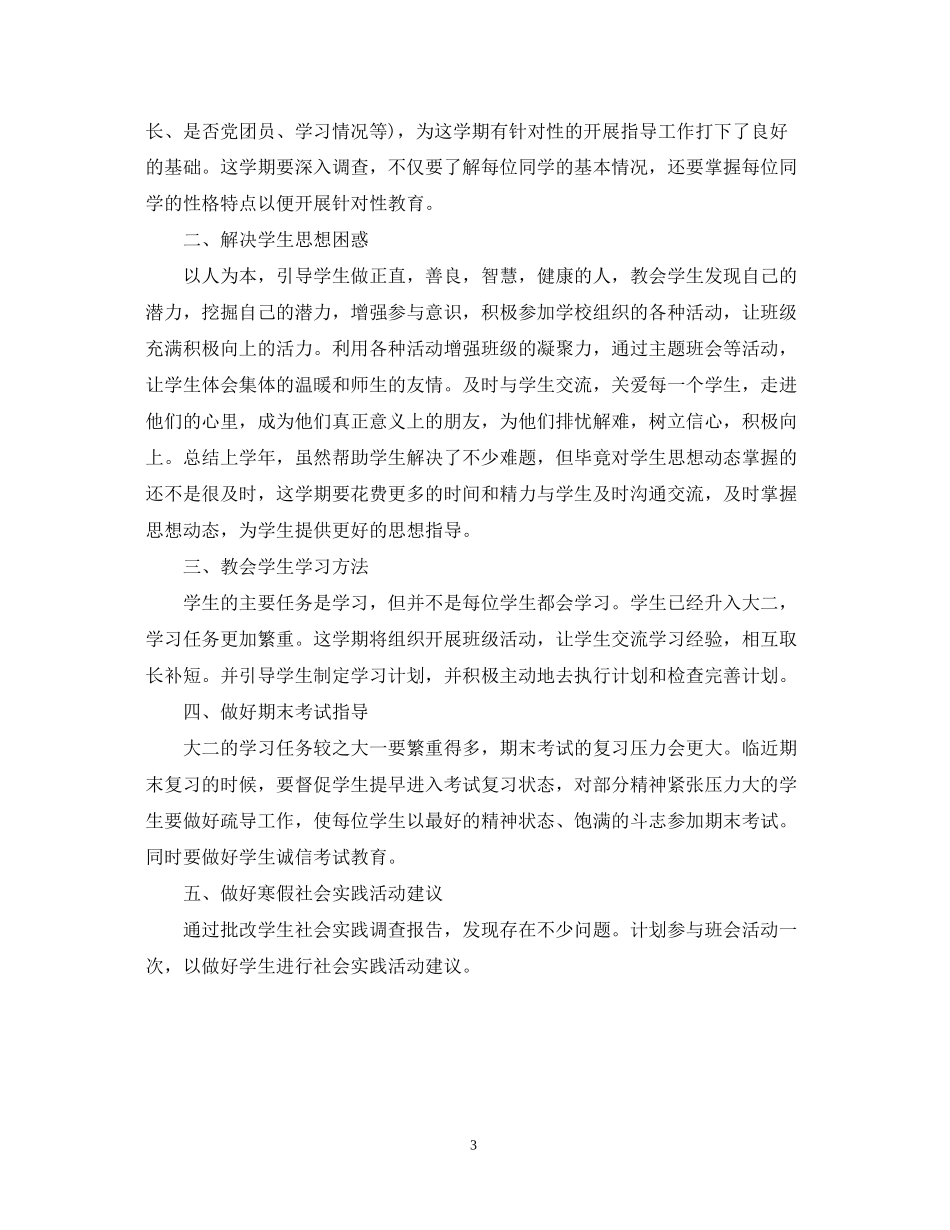 长、是否党团员、学习情况等），为这学期有针对性的开展指导工作打下了良好的基础。这学期要深入调查，不仅要了解每位同学的基本情况，还要掌握每位同学的性格特点以便开展针对性教育。

二、解决学生思想困惑

以人为本，引导学生做正直，善良，智慧，健康的人，教会学生发现自己的潜力，挖掘自己的潜力，增强参与意识，积极参加学校组织的各种活动，让班级充满积极向上的活力。利用各种活动增强班级的凝聚力，通过主题班会等活动，让学生体会集体的温暖和师生的友情。及时与学生交流，关爱每一个学生，走进他们的心里，成为他们真正意义上的朋友，为他们排忧解难，树立信心，积极向上。总结上学年，虽然帮助学生解决了不少难题，但毕竟对学生思想动态掌握的还不是很及时，这学期要花费更多的时间和精力与学生及时沟通交流，及时掌握思想动态，为学生提供更好的思想指导。

三、教会学生学习方法

学生的主要任务是学习，但并不是每位学生都会学习。学生已经升入大二，学习任务更加繁重。这学期将组织开展班级活动，让学生交流学习经验，相互取长补短。并引导学生制定学习计划，并积极主动地去执行计划和检查完善计划。

四、做好期末考试指导

大二的学习任务较之大一要繁重得多，期末考试的复习压力会更大。临近期末复习的时候，要督促学生提早进入考试复习状态，对部分精神紧张压力大的学生要做好疏导工作，使每位学生以最好的精神状态、饱满的斗志参加期末考试。同时要做好学生诚信考试教育。

五、做好寒假社会实践活动建议

通过批改学生社会实践调查报告，发现存在不少问题。计划参与班会活动一次，以做好学生进行社会实践活动建议。

3